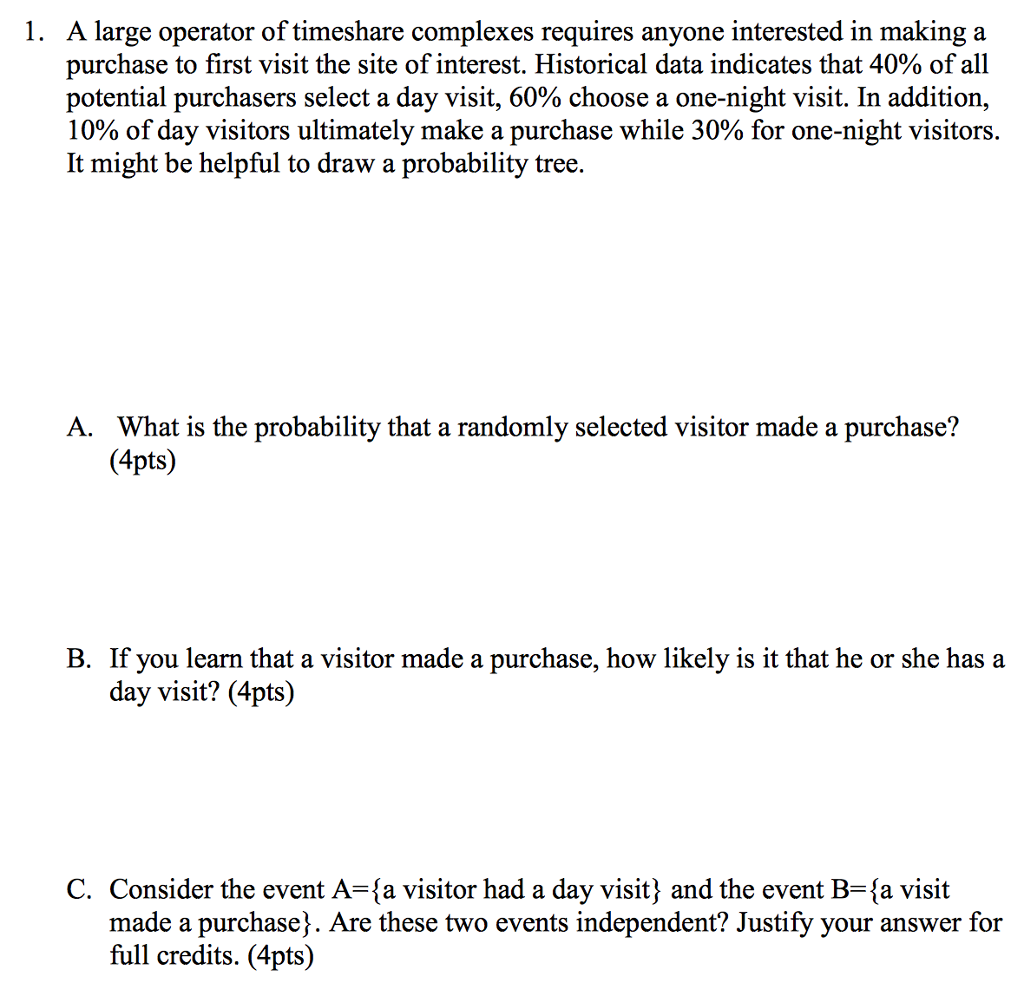 1. A large operator of timeshare complexes requires anyone interested in making a purchase to first visit the site of interest. Historical data indicates that 40% of all potential purchasers select a day visit, 60% choose a one-night visit. In addition, 10% of day visitors ultimately make a purchase while 30% for one-night visitors. It might be helpful to draw a probability tree.

A. What is the probability that a randomly selected visitor made a purchase? (4pts)

B. If you learn that a visitor made a purchase, how likely is it that he or she has a day visit? (4pts)

C. Consider the event A={a visitor had a day visit} and the event B={a visit made a purchase}. Are these two events independent? Justify your answer for full credits. (4pts)